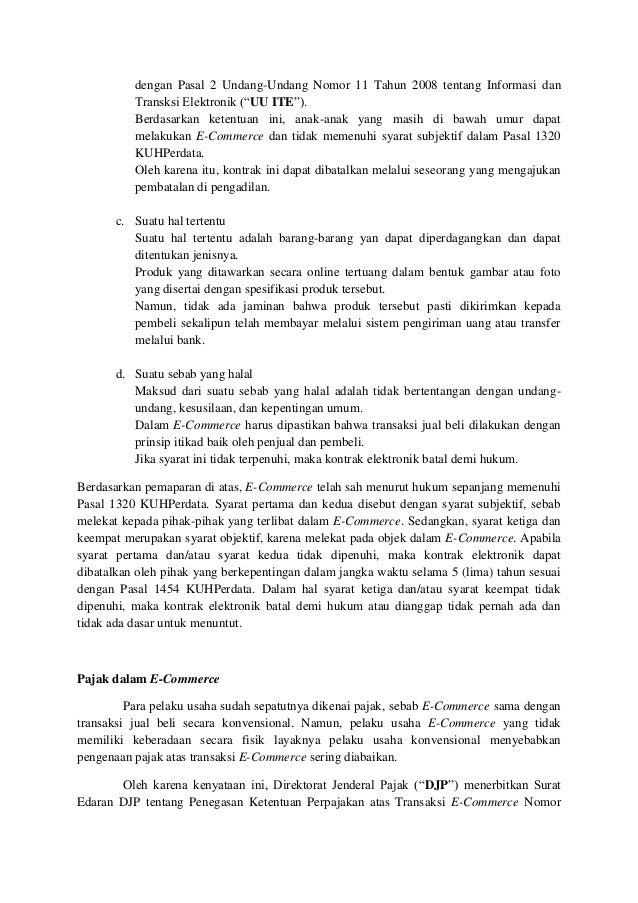 dengan Pasal 2 Undang-Undang Nomor 11 Tahun 2008 tentang Informasi dan Transksi Elektronik ("UU ITE").
Berdasarkan ketentuan ini, anak-anak yang masih di bawah umur dapat melakukan E-Commerce dan tidak memenuhi syarat subjektif dalam Pasal 1320 KUHPerdata.
Oleh karena itu, kontrak ini dapat dibatalkan melalui seseorang yang mengajukan pembatalan di pengadilan.

c. Suatu hal tertentu
Suatu hal tertentu adalah barang-barang yan dapat diperdagangkan dan dapat ditentukan jenisnya.
Produk yang ditawarkan secara online tertuang dalam bentuk gambar atau foto yang disertai dengan spesifikasi produk tersebut.
Namun, tidak ada jaminan bahwa produk tersebut pasti dikirimkan kepada pembeli sekalipun telah membayar melalui sistem pengiriman uang atau transfer melalui bank.

d. Suatu sebab yang halal
Maksud dari suatu sebab yang halal adalah tidak bertentangan dengan undang-undang, kesusilaan, dan kepentingan umum.
Dalam E-Commerce harus dipastikan bahwa transaksi jual beli dilakukan dengan prinsip itikad baik oleh penjual dan pembeli.
Jika syarat ini tidak terpenuhi, maka kontrak elektronik batal demi hukum.

Berdasarkan pemaparan di atas, E-Commerce telah sah menurut hukum sepanjang memenuhi Pasal 1320 KUHPerdata. Syarat pertama dan kedua disebut dengan syarat subjektif, sebab melekat kepada pihak-pihak yang terlibat dalam E-Commerce. Sedangkan, syarat ketiga dan keempat merupakan syarat objektif, karena melekat pada objek dalam E-Commerce. Apabila syarat pertama dan/atau syarat kedua tidak dipenuhi, maka kontrak elektronik dapat dibatalkan oleh pihak yang berkepentingan dalam jangka waktu selama 5 (lima) tahun sesuai dengan Pasal 1454 KUHPerdata. Dalam hal syarat ketiga dan/atau syarat keempat tidak dipenuhi, maka kontrak elektronik batal demi hukum atau dianggap tidak pernah ada dan tidak ada dasar untuk menuntut.

Pajak dalam E-Commerce

Para pelaku usaha sudah sepatutnya dikenai pajak, sebab E-Commerce sama dengan transaksi jual beli secara konvensional. Namun, pelaku usaha E-Commerce yang tidak memiliki keberadaan secara fisik layaknya pelaku usaha konvensional menyebabkan pengenaan pajak atas transaksi E-Commerce sering diabaikan.

Oleh karena kenyataan ini, Direktorat Jenderal Pajak ("DJP") menerbitkan Surat Edaran DJP tentang Penegasan Ketentuan Perpajakan atas Transaksi E-Commerce Nomor